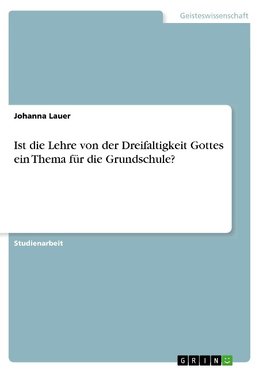 Geisteswissenschaft

Johanna Lauer

Ist die Lehre von der Dreifaltigkeit Gottes ein Thema für die Grundschule?

Studienarbeit

GRIN